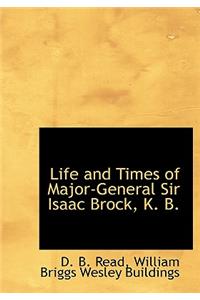 Life and Times of Major-General Sir Isaac Brock, K. B.

D. B. Read, William Briggs Wesley Buildings